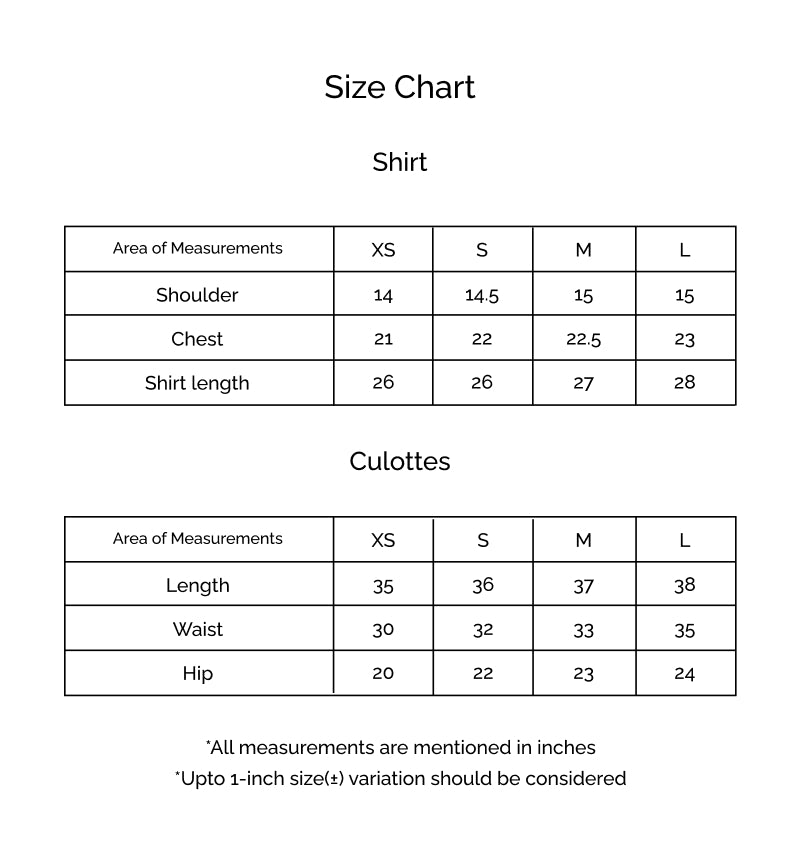 Size Chart

Shirt

| Area of Measurements | XS | S | M | L |
|---|---|---|---|---|
| Shoulder | 14 | 14.5 | 15 | 15 |
| Chest | 21 | 22 | 22.5 | 23 |
| Shirt length | 26 | 26 | 27 | 28 |

Culottes

| Area of Measurements | XS | S | M | L |
|---|---|---|---|---|
| Length | 35 | 36 | 37 | 38 |
| Waist | 30 | 32 | 33 | 35 |
| Hip | 20 | 22 | 23 | 24 |

*All measurements are mentioned in inches
*Upto 1-inch size(±) variation should be considered